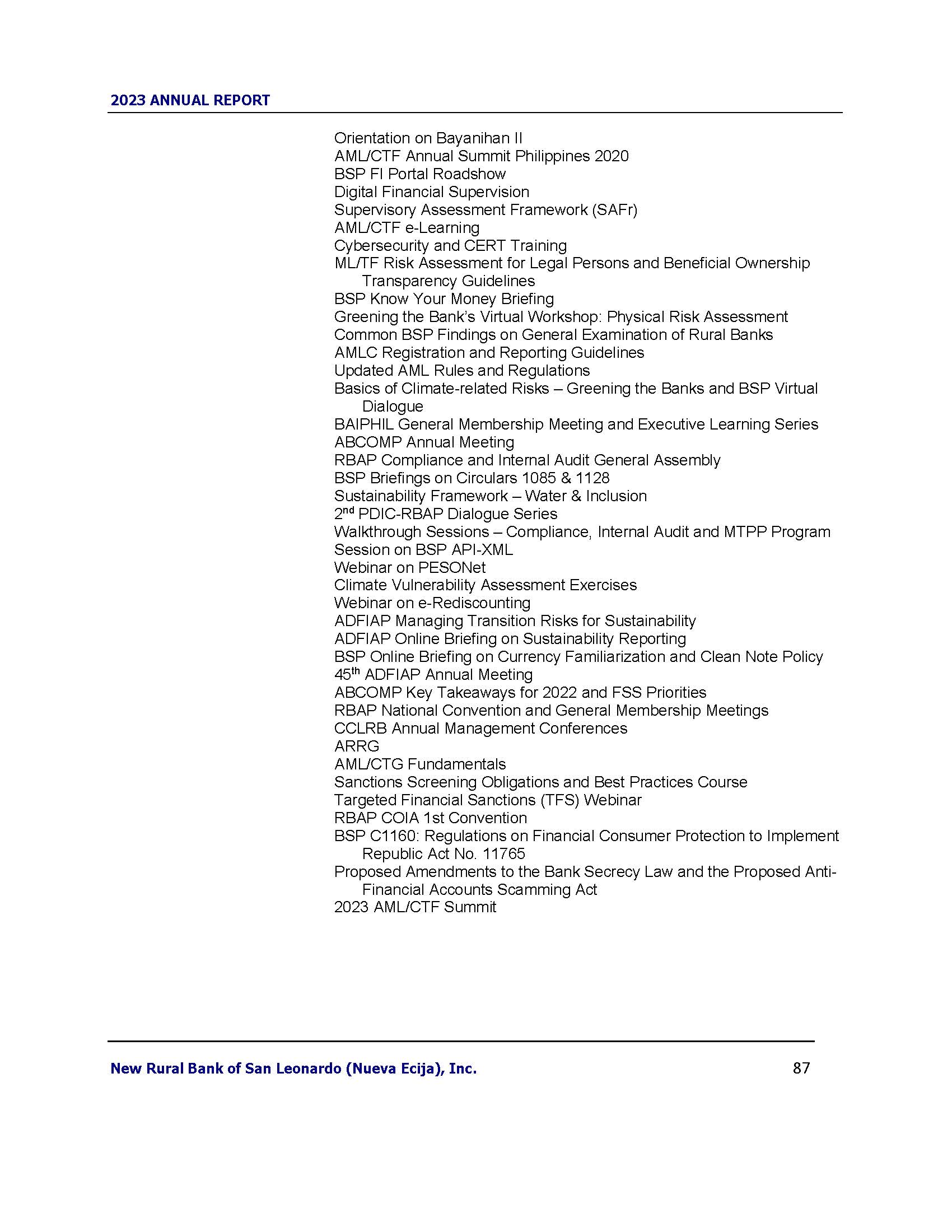 2023 ANNUAL REPORT

Orientation on Bayanihan II
AML/CTF Annual Summit Philippines 2020
BSP FI Portal Roadshow
Digital Financial Supervision
Supervisory Assessment Framework (SAFr)
AML/CTF e-Learning
Cybersecurity and CERT Training
ML/TF Risk Assessment for Legal Persons and Beneficial Ownership Transparency Guidelines
BSP Know Your Money Briefing
Greening the Bank's Virtual Workshop: Physical Risk Assessment
Common BSP Findings on General Examination of Rural Banks
AMLC Registration and Reporting Guidelines
Updated AML Rules and Regulations
Basics of Climate-related Risks – Greening the Banks and BSP Virtual Dialogue
BAIPHIL General Membership Meeting and Executive Learning Series
ABCOMP Annual Meeting
RBAP Compliance and Internal Audit General Assembly
BSP Briefings on Circulars 1085 & 1128
Sustainability Framework – Water & Inclusion
2$^{nd}$ PDIC-RBAP Dialogue Series
Walkthrough Sessions – Compliance, Internal Audit and MTPP Program
Session on BSP API-XML
Webinar on PESONet
Climate Vulnerability Assessment Exercises
Webinar on e-Rediscounting
ADFIAP Managing Transition Risks for Sustainability
ADFIAP Online Briefing on Sustainability Reporting
BSP Online Briefing on Currency Familiarization and Clean Note Policy
45$^{th}$ ADFIAP Annual Meeting
ABCOMP Key Takeaways for 2022 and FSS Priorities
RBAP National Convention and General Membership Meetings
CCLRB Annual Management Conferences
ARRG
AML/CTG Fundamentals
Sanctions Screening Obligations and Best Practices Course
Targeted Financial Sanctions (TFS) Webinar
RBAP COIA 1st Convention
BSP C1160: Regulations on Financial Consumer Protection to Implement Republic Act No. 11765
Proposed Amendments to the Bank Secrecy Law and the Proposed Anti-Financial Accounts Scamming Act
2023 AML/CTF Summit

New Rural Bank of San Leonardo (Nueva Ecija), Inc. 87